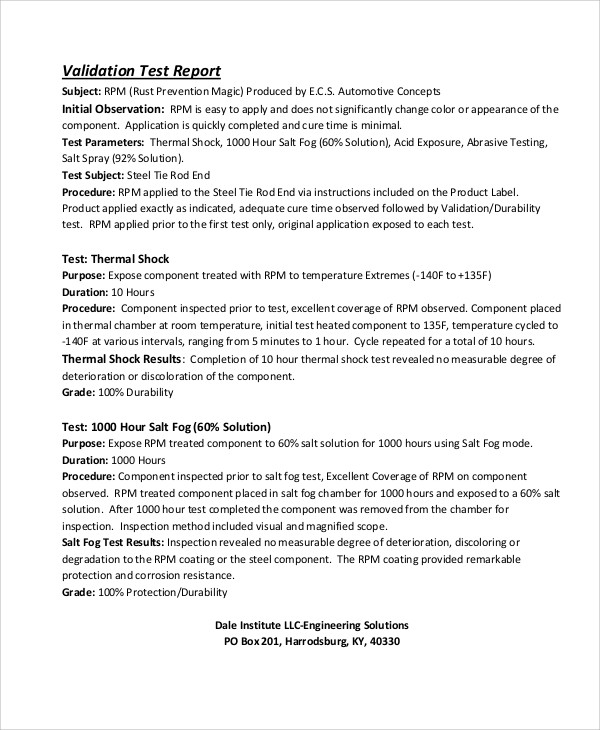 Validation Test Report

Subject: RPM (Rust Prevention Magic) Produced by E.C.S. Automotive Concepts

Initial Observation: RPM is easy to apply and does not significantly change color or appearance of the component. Application is quickly completed and cure time is minimal.

Test Parameters: Thermal Shock, 1000 Hour Salt Fog (60% Solution), Acid Exposure, Abrasive Testing, Salt Spray (92% Solution).

Test Subject: Steel Tie Rod End

Procedure: RPM applied to the Steel Tie Rod End via instructions included on the Product Label. Product applied exactly as indicated, adequate cure time observed followed by Validation/Durability test. RPM applied prior to the first test only, original application exposed to each test.

Test: Thermal Shock

Purpose: Expose component treated with RPM to temperature Extremes (-140F to +135F)

Duration: 10 Hours

Procedure: Component inspected prior to test, excellent coverage of RPM observed. Component placed in thermal chamber at room temperature, initial test heated component to 135F, temperature cycled to -140F at various intervals, ranging from 5 minutes to 1 hour. Cycle repeated for a total of 10 hours.

Thermal Shock Results: Completion of 10 hour thermal shock test revealed no measurable degree of deterioration or discoloration of the component.

Grade: 100% Durability

Test: 1000 Hour Salt Fog (60% Solution)

Purpose: Expose RPM treated component to 60% salt solution for 1000 hours using Salt Fog mode.

Duration: 1000 Hours

Procedure: Component inspected prior to salt fog test, Excellent Coverage of RPM on component observed. RPM treated component placed in salt fog chamber for 1000 hours and exposed to a 60% salt solution. After 1000 hour test completed the component was removed from the chamber for inspection. Inspection method included visual and magnified scope.

Salt Fog Test Results: Inspection revealed no measurable degree of deterioration, discoloring or degradation to the RPM coating or the steel component. The RPM coating provided remarkable protection and corrosion resistance.

Grade: 100% Protection/Durability

Dale Institute LLC-Engineering Solutions
PO Box 201, Harrodsburg, KY, 40330